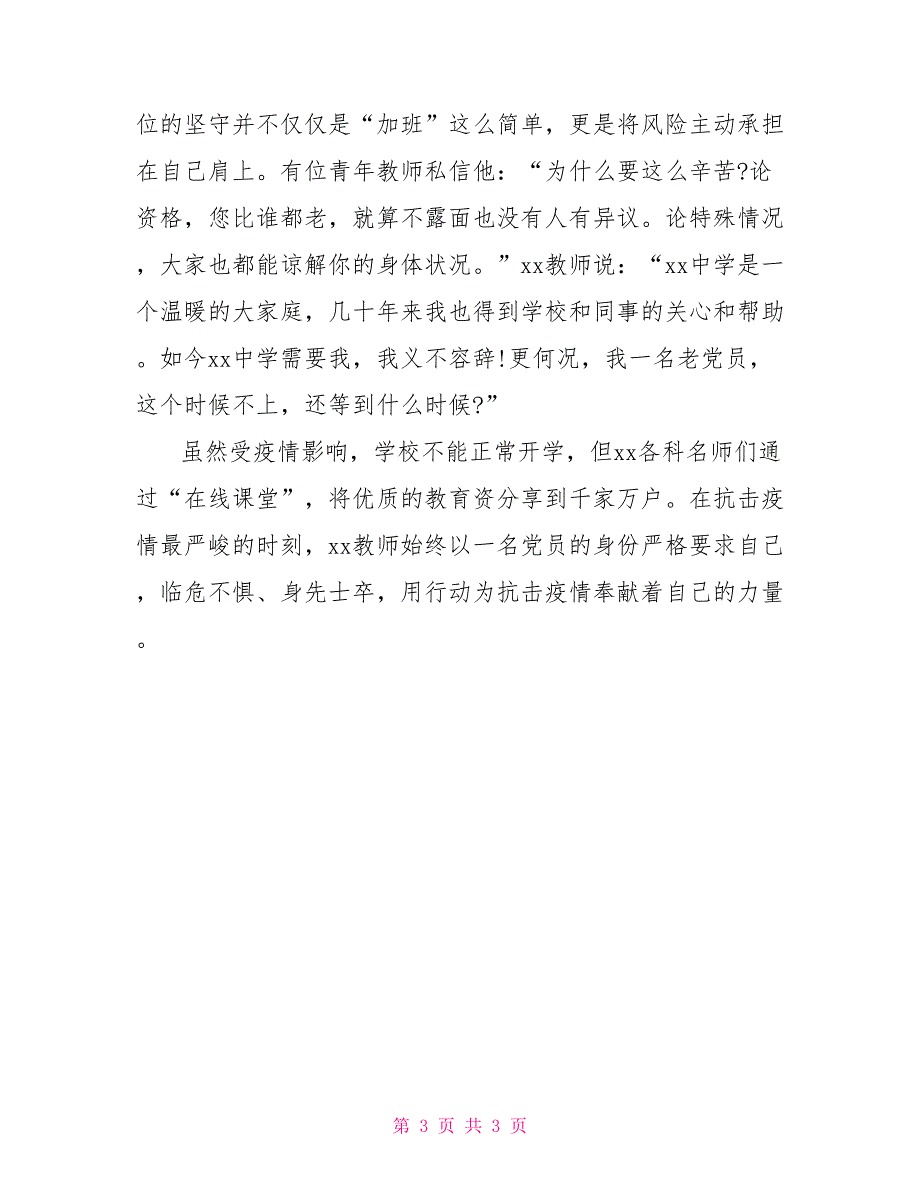 位的坚守并不仅仅是“加班”这么简单，更是将风险主动承担在自己肩上。有位青年教师私信他：“为什么要这么辛苦?论资格，您比谁都老，就算不露面也没有人有异议。论特殊情况，大家也都能谅解你的身体状况。”xx教师说：“xx中学是一个温暖的大家庭，几十年来我也得到学校和同事的关心和帮助。如今xx中学需要我，我义不容辞!更何况，我一名老党员，这个时候不上，还等到什么时候?”

虽然受疫情影响，学校不能正常开学，但xx各科名师们通过“在线课堂”，将优质的教育资分享到千家万户。在抗击疫情最严峻的时刻，xx教师始终以一名党员的身份严格要求自己，临危不惧、身先士卒，用行动为抗击疫情奉献着自己的力量。

第 3 页 共 3 页